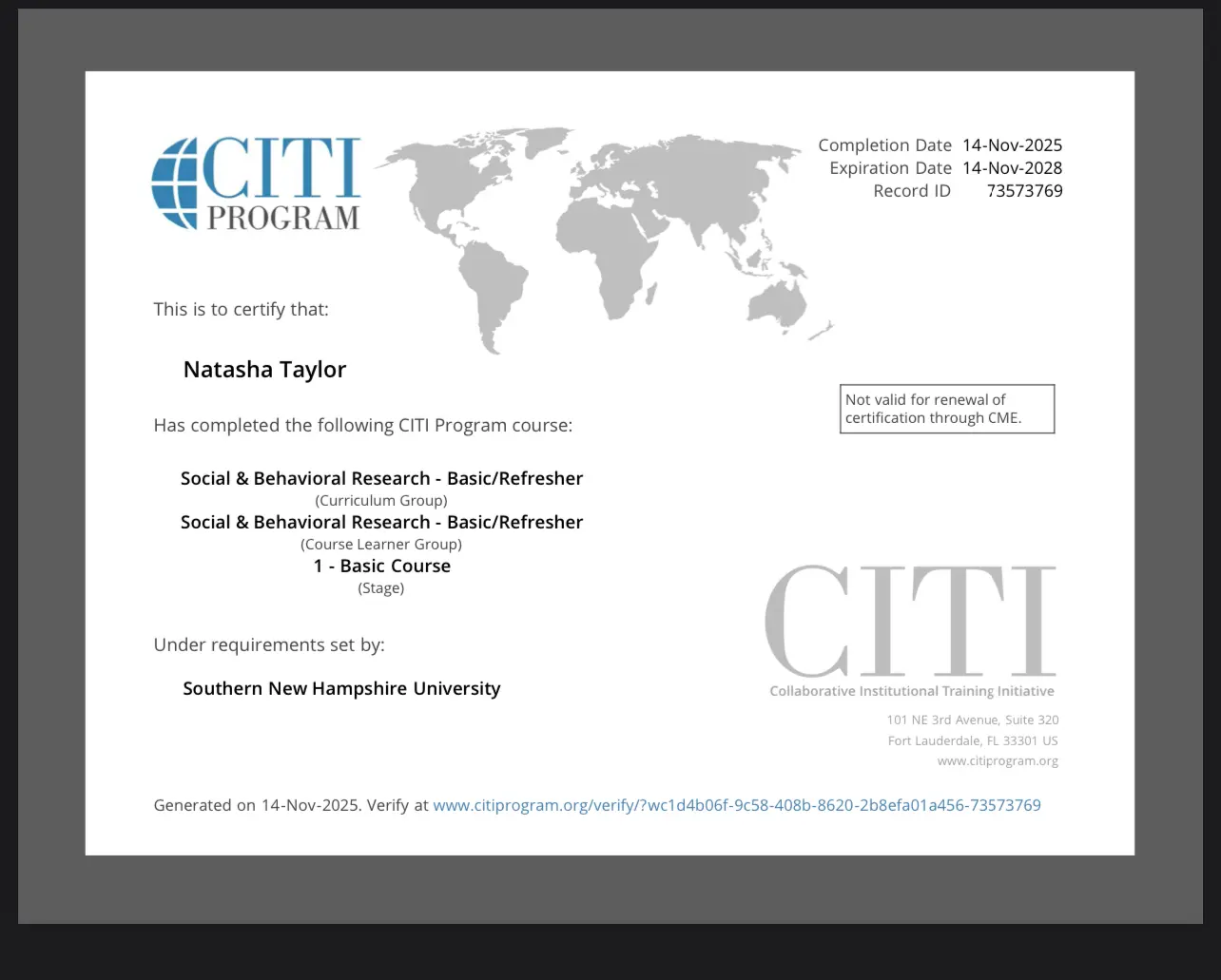 CITI PROGRAM

Completion Date 14-Nov-2025
Expiration Date 14-Nov-2028
Record ID 73573769

This is to certify that:

Natasha Taylor

Not valid for renewal of certification through CME.

Has completed the following CITI Program course:

Social & Behavioral Research - Basic/Refresher
(Curriculum Group)
Social & Behavioral Research - Basic/Refresher
(Course Learner Group)
1 - Basic Course
(Stage)

Under requirements set by:

Southern New Hampshire University

CITI
Collaborative Institutional Training Initiative

101 NE 3rd Avenue, Suite 320
Fort Lauderdale, FL 33301 US
www.citiprogram.org

Generated on 14-Nov-2025. Verify at www.citiprogram.org/verify/?wc1d4b06f-9c58-408b-8620-2b8efa01a456-73573769